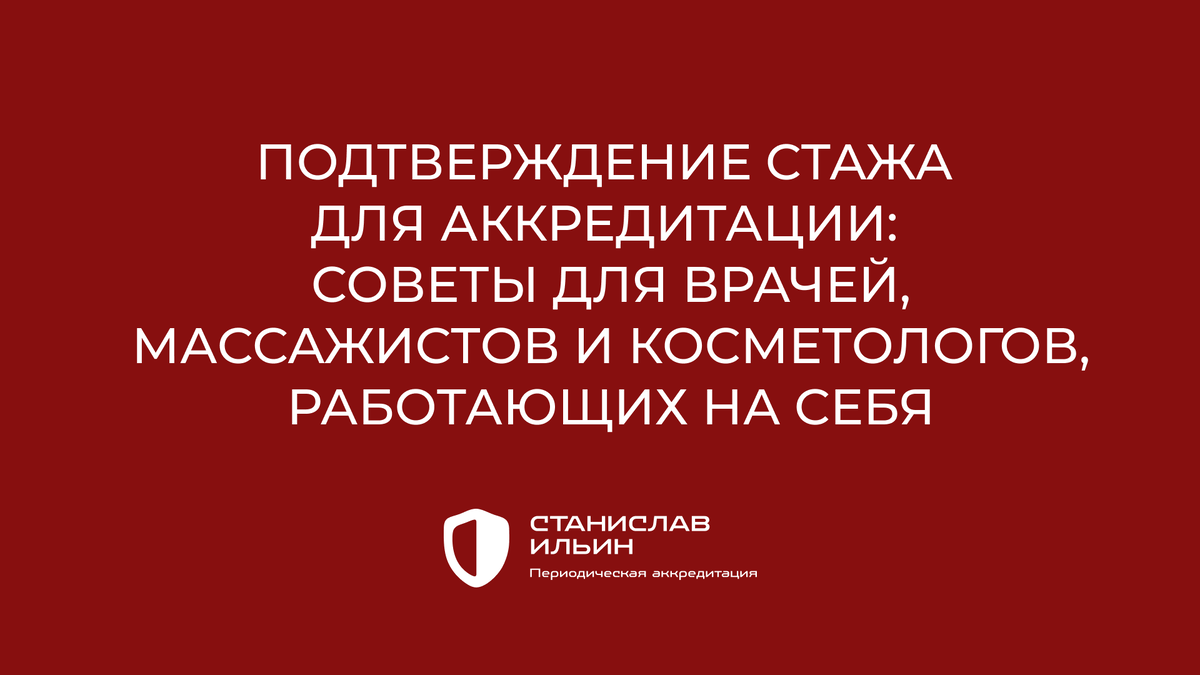 ПОДТВЕРЖДЕНИЕ СТАЖА ДЛЯ АККРЕДИТАЦИИ: СОВЕТЫ ДЛЯ ВРАЧЕЙ, МАССАЖИСТОВ И КОСМЕТОЛОГОВ, РАБОТАЮЩИХ НА СЕБЯ

СТАНИСЛАВ ИЛЬИН
Периодическая аккредитация